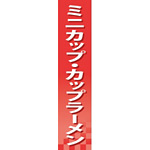 ミニカップ・カップラーメン